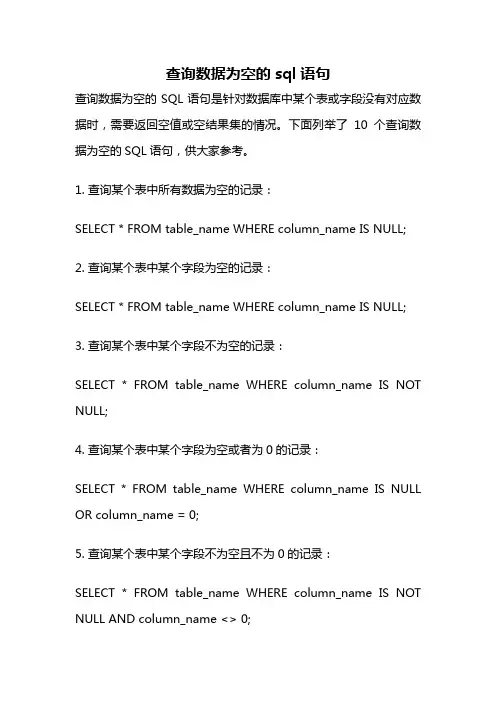 查询数据为空的 sql 语句

查询数据为空的 SQL 语句是针对数据库中某个表或字段没有对应数据时，需要返回空值或空结果集的情况。下面列举了 10 个查询数据为空的 SQL 语句，供大家参考。

1. 查询某个表中所有数据为空的记录：

SELECT * FROM table_name WHERE column_name IS NULL;

2. 查询某个表中某个字段为空的记录：

SELECT * FROM table_name WHERE column_name IS NULL;

3. 查询某个表中某个字段不为空的记录：

SELECT * FROM table_name WHERE column_name IS NOT NULL;

4. 查询某个表中某个字段为空或者为 0 的记录：

SELECT * FROM table_name WHERE column_name IS NULL OR column_name = 0;

5. 查询某个表中某个字段不为空且不为 0 的记录：

SELECT * FROM table_name WHERE column_name IS NOT NULL AND column_name <> 0;